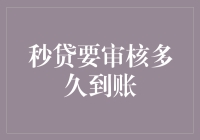 秒贷要审核多久到账